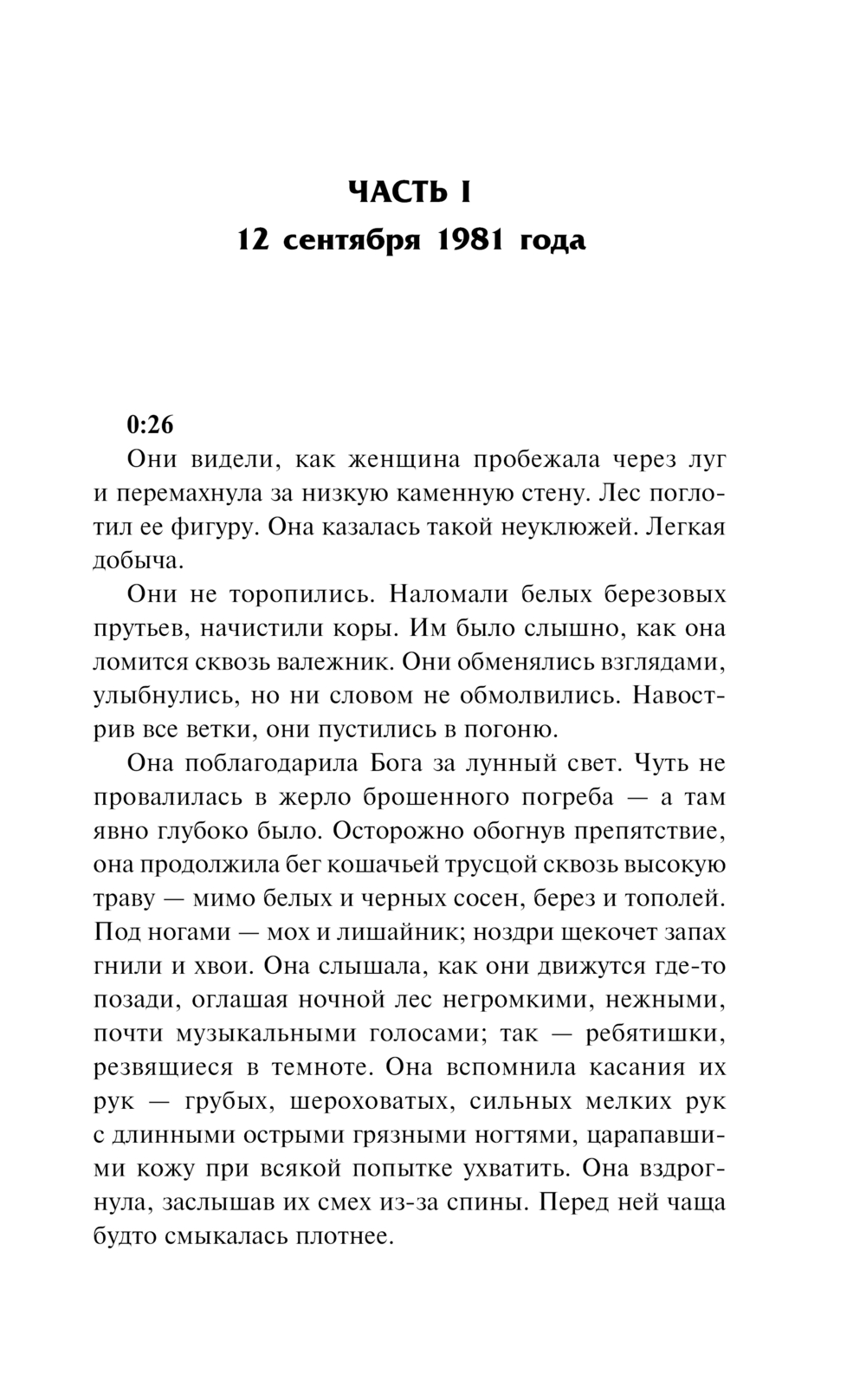 ЧАСТЬ I
12 сентября 1981 года

0:26
Они видели, как женщина пробежала через луг и перемахнула за низкую каменную стену. Лес поглотил ее фигуру. Она казалась такой неуклюжей. Легкая добыча.

Они не торопились. Наломали белых березовых прутьев, начистили коры. Им было слышно, как она ломится сквозь валежник. Они обменялись взглядами, улыбнулись, но ни словом не обмолвились. Навострив все ветки, они пустились в погоню.

Она поблагодарила Бога за лунный свет. Чуть не провалилась в жерло брошенного погреба — а там явно глубоко было. Осторожно обогнув препятствие, она продолжила бег кошачьей трусцой сквозь высокую траву — мимо белых и черных сосен, берез и тополей. Под ногами — мох и лишайник; ноздри щекочет запах гнили и хвои. Она слышала, как они движутся где-то позади, оглашая ночной лес негромкими, нежными, почти музыкальными голосами; так — ребятишки, резвящиеся в темноте. Она вспомнила касания их рук — грубых, шероховатых, сильных мелких рук с длинными острыми грязными ногтями, царапавшими кожу при всякой попытке ухватить. Она вздрогнула, заслышав их смех из-за спины. Перед ней чаща будто смыкалась плотнее.